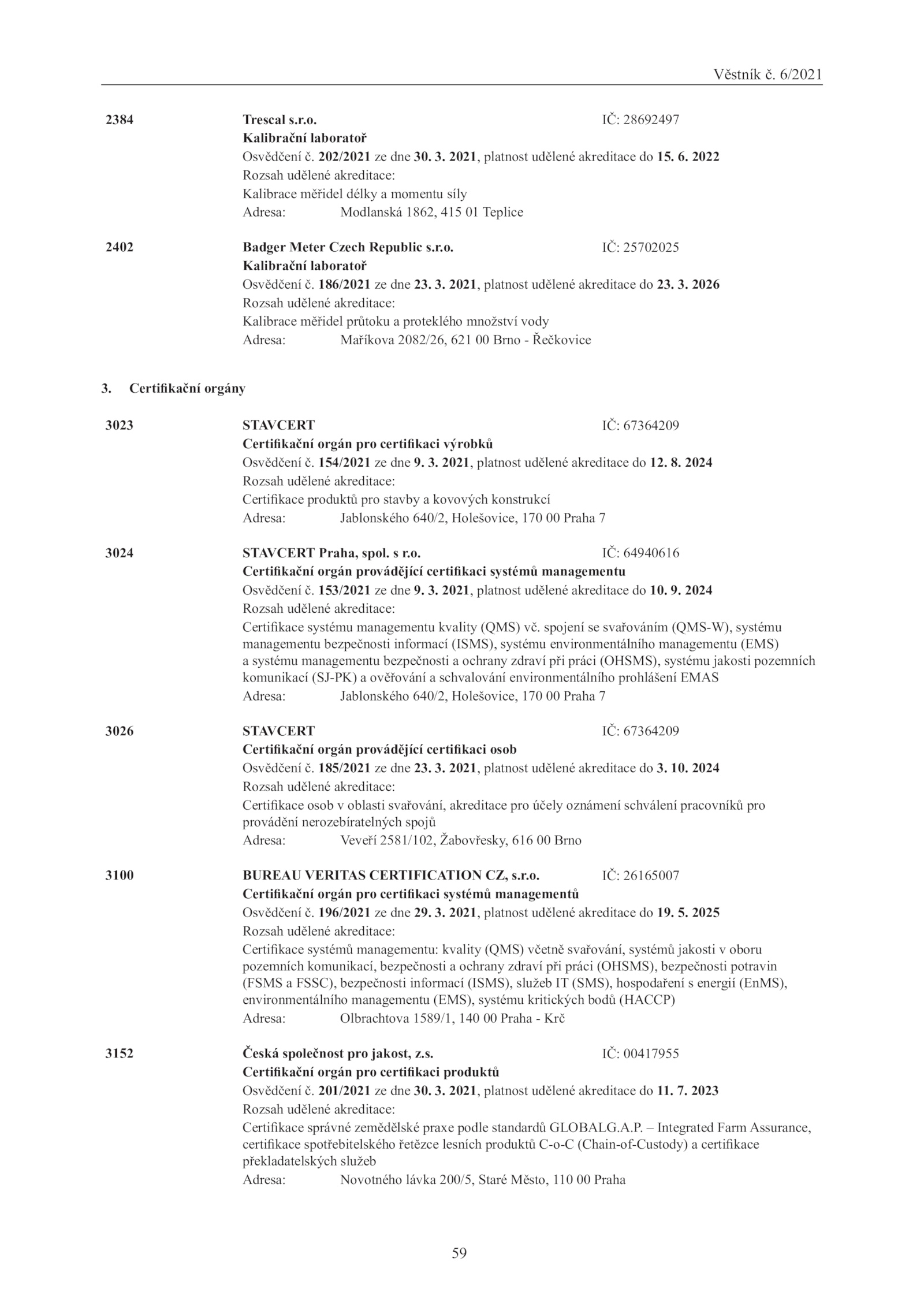 Věstník č. 6/2021

2384 Trescal s.r.o. IČ: 28692497
Kalibrační laboratoř
Osvědčení č. 202/2021 ze dne 30. 3. 2021, platnost udělené akreditace do 15. 6. 2022
Rozsah udělené akreditace:
Kalibrace měřidel délky a momentu síly
Adresa: Modlanská 1862, 415 01 Teplice

2402 Badger Meter Czech Republic s.r.o. IČ: 25702025
Kalibrační laboratoř
Osvědčení č. 186/2021 ze dne 23. 3. 2021, platnost udělené akreditace do 23. 3. 2026
Rozsah udělené akreditace:
Kalibrace měřidel průtoku a proteklého množství vody
Adresa: Maříkova 2082/26, 621 00 Brno - Řečkovice

3. Certifikační orgány

3023 STAVCERT IČ: 67364209
Certifikační orgán pro certifikaci výrobků
Osvědčení č. 154/2021 ze dne 9. 3. 2021, platnost udělené akreditace do 12. 8. 2024
Rozsah udělené akreditace:
Certifikace produktů pro stavby a kovových konstrukcí
Adresa: Jablonského 640/2, Holešovice, 170 00 Praha 7

3024 STAVCERT Praha, spol. s r.o. IČ: 64940616
Certifikační orgán provádějící certifikaci systémů managementu
Osvědčení č. 153/2021 ze dne 9. 3. 2021, platnost udělené akreditace do 10. 9. 2024
Rozsah udělené akreditace:
Certifikace systému managementu kvality (QMS) vč. spojení se svařováním (QMS-W), systému managementu bezpečnosti informací (ISMS), systému environmentálního managementu (EMS) a systému managementu bezpečnosti a ochrany zdraví při práci (OHSMS), systému jakosti pozemních komunikací (SJ-PK) a ověřování a schvalování environmentálního prohlášení EMAS
Adresa: Jablonského 640/2, Holešovice, 170 00 Praha 7

3026 STAVCERT IČ: 67364209
Certifikační orgán provádějící certifikaci osob
Osvědčení č. 185/2021 ze dne 23. 3. 2021, platnost udělené akreditace do 3. 10. 2024
Rozsah udělené akreditace:
Certifikace osob v oblasti svařování, akreditace pro účely oznámení schválení pracovníků pro provádění nerozebíratelných spojů
Adresa: Veveří 2581/102, Žabovřesky, 616 00 Brno

3100 BUREAU VERITAS CERTIFICATION CZ, s.r.o. IČ: 26165007
Certifikační orgán pro certifikaci systémů managementů
Osvědčení č. 196/2021 ze dne 29. 3. 2021, platnost udělené akreditace do 19. 5. 2025
Rozsah udělené akreditace:
Certifikace systémů managementu: kvality (QMS) včetně svařování, systémů jakosti v oboru pozemních komunikací, bezpečnosti a ochrany zdraví při práci (OHSMS), bezpečnosti potravin (FSMS a FSSC), bezpečnosti informací (ISMS), služeb IT (SMS), hospodaření s energií (EnMS), environmentálního managementu (EMS), systému kritických bodů (HACCP)
Adresa: Olbrachtova 1589/1, 140 00 Praha - Krč

3152 Česká společnost pro jakost, z.s. IČ: 00417955
Certifikační orgán pro certifikaci produktů
Osvědčení č. 201/2021 ze dne 30. 3. 2021, platnost udělené akreditace do 11. 7. 2023
Rozsah udělené akreditace:
Certifikace správné zemědělské praxe podle standardů GLOBALG.A.P. – Integrated Farm Assurance, certifikace spotřebitelského řetězce lesních produktů C-o-C (Chain-of-Custody) a certifikace překladatelských služeb
Adresa: Novotného lávka 200/5, Staré Město, 110 00 Praha

59